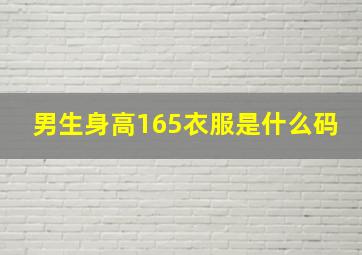 男生身高165衣服是什么码